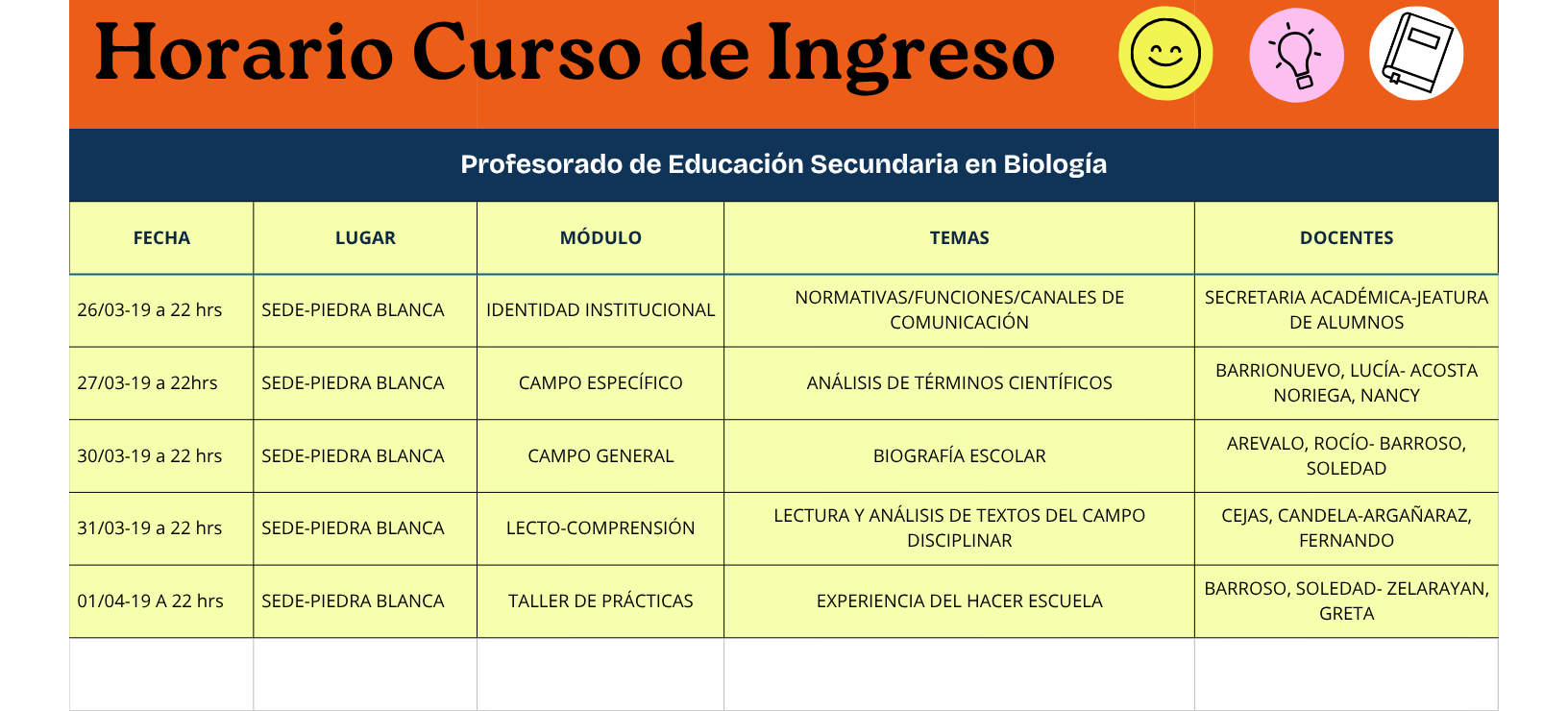 Horario Curso de Ingreso

Profesorado de Educación Secundaria en Biología

| FECHA | LUGAR | MÓDULO | TEMAS | DOCENTES |
|---|---|---|---|---|
| 26/03-19 a 22 hrs | SEDE-PIEDRA BLANCA | IDENTIDAD INSTITUCIONAL | NORMATIVAS/FUNCIONES/CANALES DE COMUNICACIÓN | SECRETARIA ACADÉMICA-JEATURA DE ALUMNOS |
| 27/03-19 a 22hrs | SEDE-PIEDRA BLANCA | CAMPO ESPECÍFICO | ANÁLISIS DE TÉRMINOS CIENTÍFICOS | BARRIONUEVO, LUCÍA- ACOSTA NORIEGA, NANCY |
| 30/03-19 a 22 hrs | SEDE-PIEDRA BLANCA | CAMPO GENERAL | BIOGRAFÍA ESCOLAR | AREVALO, ROCÍO- BARROSO, SOLEDAD |
| 31/03-19 a 22 hrs | SEDE-PIEDRA BLANCA | LECTO-COMPRENSIÓN | LECTURA Y ANÁLISIS DE TEXTOS DEL CAMPO DISCIPLINAR | CEJAS, CANDELA-ARGAÑARAZ, FERNANDO |
| 01/04-19 A 22 hrs | SEDE-PIEDRA BLANCA | TALLER DE PRÁCTICAS | EXPERIENCIA DEL HACER ESCUELA | BARROSO, SOLEDAD- ZELARAYAN, GRETA |